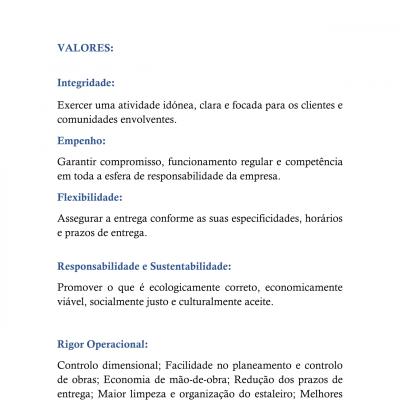 VALORES:

Integridade:

Exercer uma atividade idónea, clara e focada para os clientes e comunidades envolventes.

Empenho:

Garantir compromisso, funcionamento regular e competência em toda a esfera de responsabilidade da empresa.

Flexibilidade:

Assegurar a entrega conforme as suas especificidades, horários e prazos de entrega.

Responsabilidade e Sustentabilidade:

Promover o que é ecologicamente correto, economicamente viável, socialmente justo e culturalmente aceite.

Rigor Operacional:

Controlo dimensional; Facilidade no planeamento e controlo de obras; Economia de mão-de-obra; Redução dos prazos de entrega; Maior limpeza e organização do estaleiro; Melhores